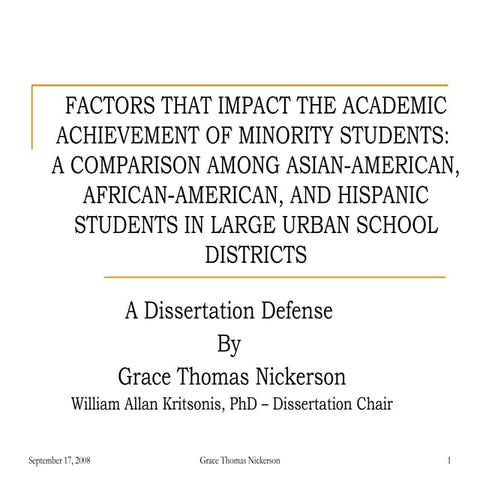 FACTORS THAT IMPACT THE ACADEMIC ACHIEVEMENT OF MINORITY STUDENTS: A COMPARISON AMONG ASIAN-AMERICAN, AFRICAN-AMERICAN, AND HISPANIC STUDENTS IN LARGE URBAN SCHOOL DISTRICTS

A Dissertation Defense
By
Grace Thomas Nickerson
William Allan Kritsonis, PhD – Dissertation Chair

September 17, 2008 Grace Thomas Nickerson 1